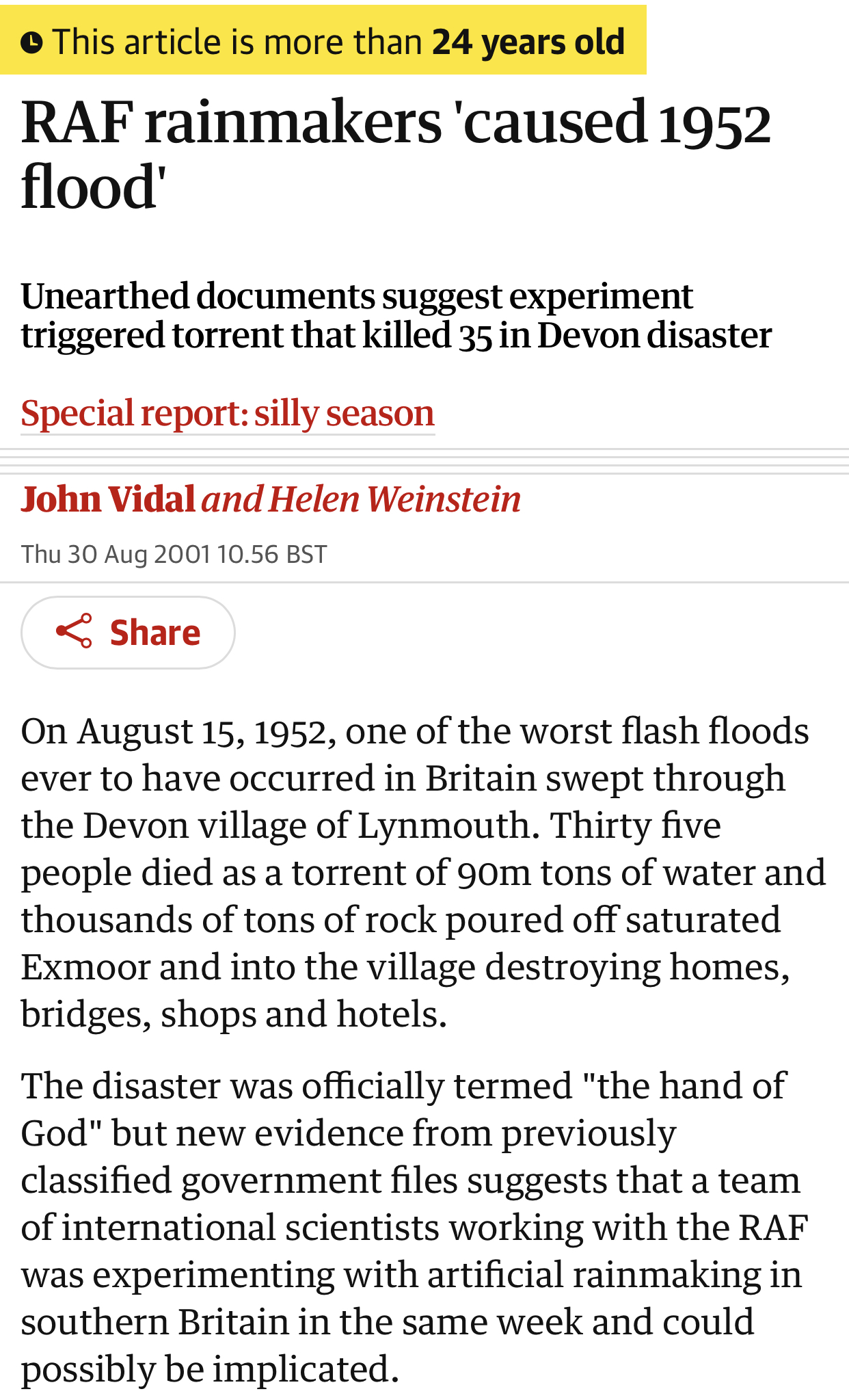 This article is more than 24 years old

RAF rainmakers 'caused 1952 flood'

Unearthed documents suggest experiment triggered torrent that killed 35 in Devon disaster

Special report: silly season

John Vidal and Helen Weinstein

Thu 30 Aug 2001 10.56 BST

Share

On August 15, 1952, one of the worst flash floods ever to have occurred in Britain swept through the Devon village of Lynmouth. Thirty five people died as a torrent of 90m tons of water and thousands of tons of rock poured off saturated Exmoor and into the village destroying homes, bridges, shops and hotels.

The disaster was officially termed "the hand of God" but new evidence from previously classified government files suggests that a team of international scientists working with the RAF was experimenting with artificial rainmaking in southern Britain in the same week and could possibly be implicated.